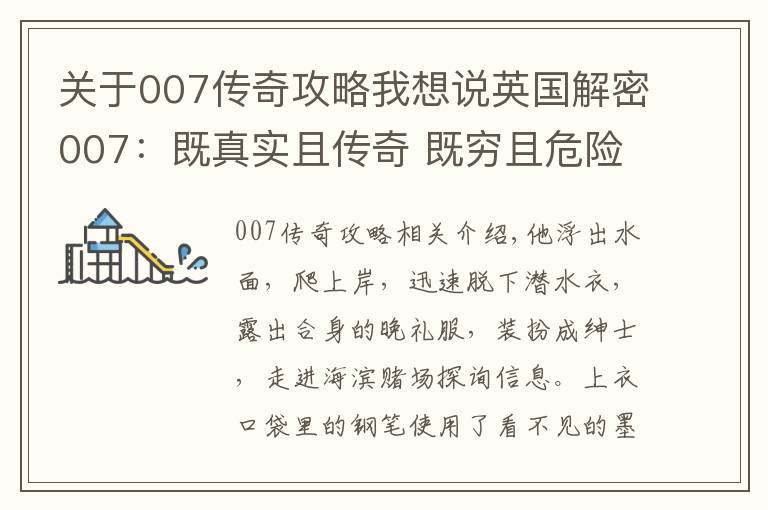 关于007传奇攻略我想说英国解密007：既真实且传奇 既穷且危险

007传奇攻略相关介绍，他浮出水面，爬上岸，迅速脱下潜水衣，露出合身的晚礼服，装扮成绅士，走进海滨赌场探询信息。上衣口袋里的钢笔使用了看不见的墨